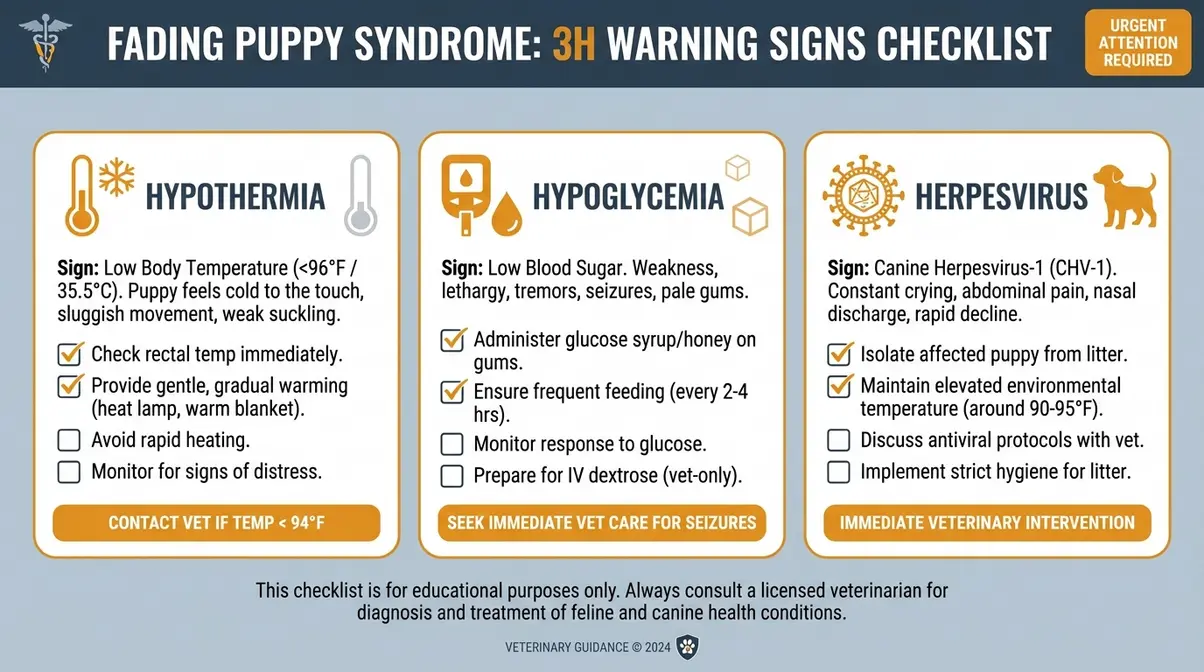 FADING PUPPY SYNDROME: 3H WARNING SIGNS CHECKLIST

URGENT ATTENTION REQUIRED

HYPOTHERMIA

Sign: Low Body Temperature (<96°F / 35.5°C). Puppy feels cold to the touch, sluggish movement, weak suckling.

☑ Check rectal temp immediately.
☑ Provide gentle, gradual warming (heat lamp, warm blanket).
☐ Avoid rapid heating.
☐ Monitor for signs of distress.

CONTACT VET IF TEMP < 94°F

HYPOGLYCEMIA

Sign: Low Blood Sugar. Weakness, lethargy, tremors, seizures, pale gums.

☑ Administer glucose syrup/honey on gums.
☑ Ensure frequent feeding (every 2-4 hrs).
☐ Monitor response to glucose.
☐ Prepare for IV dextrose (vet-only).

SEEK IMMEDIATE VET CARE FOR SEIZURES

HERPESVIRUS

Sign: Canine Herpesvirus-1 (CHV-1). Constant crying, abdominal pain, nasal discharge, rapid decline.

☑ Isolate affected puppy from litter.
☑ Maintain elevated environmental temperature (around 90-95°F).
☐ Discuss antiviral protocols with vet.
☐ Implement strict hygiene for litter.

IMMEDIATE VETERINARY INTERVENTION

This checklist is for educational purposes only. Always consult a licensed veterinarian for diagnosis and treatment of feline and canine health conditions.

VETERINARY GUIDANCE © 2024